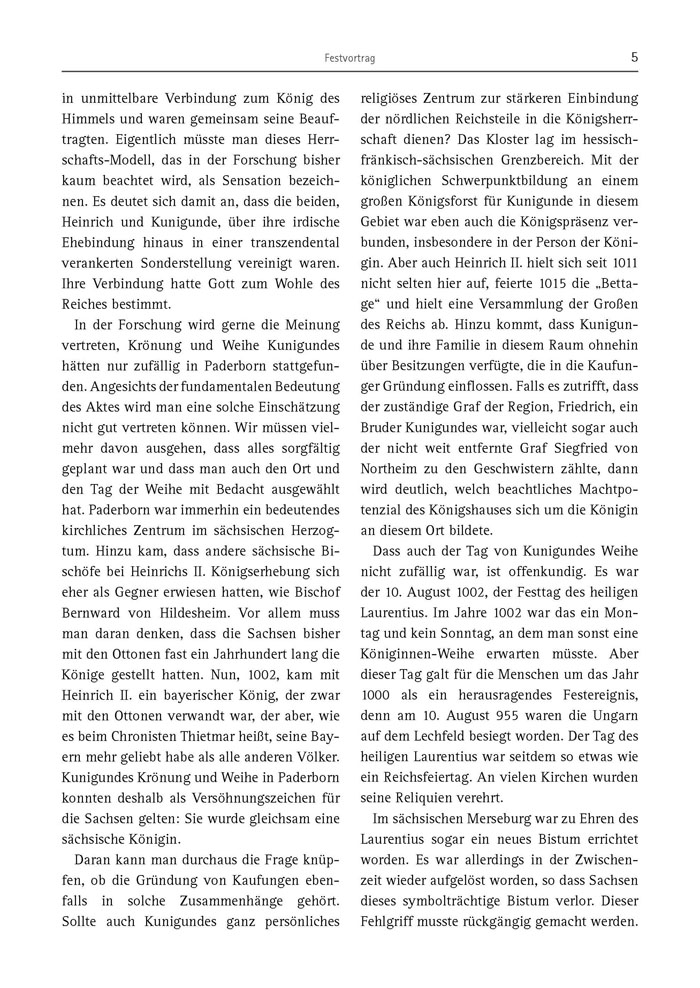 Festvortrag 5

in unmittelbare Verbindung zum König des Himmels und waren gemeinsam seine Beauftragten. Eigentlich müsste man dieses Herrschafts-Modell, das in der Forschung bisher kaum beachtet wird, als Sensation bezeichnen. Es deutet sich damit an, dass die beiden, Heinrich und Kunigunde, über ihre irdische Ehebindung hinaus in einer transzendental verankerten Sonderstellung vereinigt waren. Ihre Verbindung hatte Gott zum Wohle des Reiches bestimmt.

In der Forschung wird gerne die Meinung vertreten, Krönung und Weihe Kunigundes hätten nur zufällig in Paderborn stattgefunden. Angesichts der fundamentalen Bedeutung des Aktes wird man eine solche Einschätzung nicht gut vertreten können. Wir müssen vielmehr davon ausgehen, dass alles sorgfältig geplant war und dass man auch den Ort und den Tag der Weihe mit Bedacht ausgewählt hat. Paderborn war immerhin ein bedeutendes kirchliches Zentrum im sächsischen Herzogtum. Hinzu kam, dass andere sächsische Bischöfe bei Heinrichs II. Königserhebung sich eher als Gegner erwiesen hatten, wie Bischof Bernward von Hildesheim. Vor allem muss man daran denken, dass die Sachsen bisher mit den Ottonen fast ein Jahrhundert lang die Könige gestellt hatten. Nun, 1002, kam mit Heinrich II. ein bayerischer König, der zwar mit den Ottonen verwandt war, der aber, wie es beim Chronisten Thietmar heißt, seine Bayern mehr geliebt habe als alle anderen Völker. Kunigundes Krönung und Weihe in Paderborn konnten deshalb als Versöhnungszeichen für die Sachsen gelten: Sie wurde gleichsam eine sächsische Königin.

Daran kann man durchaus die Frage knüpfen, ob die Gründung von Kaufungen ebenfalls in solche Zusammenhänge gehört. Sollte auch Kunigundes ganz persönliches religiöses Zentrum zur stärkeren Einbindung der nördlichen Reichsteile in die Königsherrschaft dienen? Das Kloster lag im hessisch-fränkisch-sächsischen Grenzbereich. Mit der königlichen Schwerpunktbildung an einem großen Königsforst für Kunigunde in diesem Gebiet war eben auch die Königspräsenz verbunden, insbesondere in der Person der Königin. Aber auch Heinrich II. hielt sich seit 1011 nicht selten hier auf, feierte 1015 die „Bettage“ und hielt eine Versammlung der Großen des Reichs ab. Hinzu kommt, dass Kunigunde und ihre Familie in diesem Raum ohnehin über Besitzungen verfügte, die in die Kaufunger Gründung einflossen. Falls es zutrifft, dass der zuständige Graf der Region, Friedrich, ein Bruder Kunigundes war, vielleicht sogar auch der nicht weit entfernte Graf Siegfried von Northeim zu den Geschwistern zählte, dann wird deutlich, welch beachtliches Machtpotenzial des Königshauses sich um die Königin an diesem Ort bildete.

Dass auch der Tag von Kunigundes Weihe nicht zufällig war, ist offenkundig. Es war der 10. August 1002, der Festtag des heiligen Laurentius. Im Jahre 1002 war das ein Montag und kein Sonntag, an dem man sonst eine Königinnen-Weihe erwarten müsste. Aber dieser Tag galt für die Menschen um das Jahr 1000 als ein herausragendes Festereignis, denn am 10. August 955 waren die Ungarn auf dem Lechfeld besiegt worden. Der Tag des heiligen Laurentius war seitdem so etwas wie ein Reichsfeiertag. An vielen Kirchen wurden seine Reliquien verehrt.

Im sächsischen Merseburg war zu Ehren des Laurentius sogar ein neues Bistum errichtet worden. Es war allerdings in der Zwischenzeit wieder aufgelöst worden, so dass Sachsen dieses symbolträchtige Bistum verlor. Dieser Fehlgriff musste rückgängig gemacht werden.